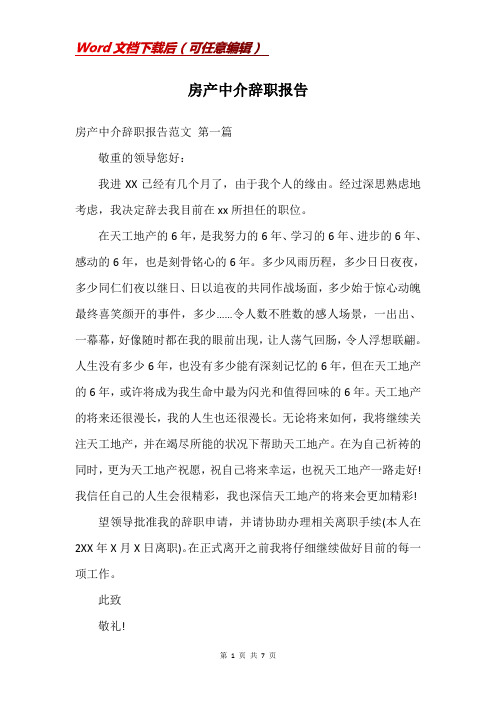 Word文档下载后（可任意编辑）

房产中介辞职报告

房产中介辞职报告范文 第一篇

敬重的领导您好：

我进XX已经有几个月了，由于我个人的缘由。经过深思熟虑地考虑，我决定辞去我目前在xx所担任的职位。

在天工地产的6年，是我努力的6年、学习的6年、进步的6年、感动的6年，也是刻骨铭心的6年。多少风雨历程，多少日日夜夜，多少同仁们夜以继日、日以追夜的共同作战场面，多少始于惊心动魄最终喜笑颜开的事件，多少……令人数不胜数的感人场景，一出出、一幕幕，好像随时都在我的眼前出现，让人荡气回肠，令人浮想联翩。人生没有多少6年，也没有多少能有深刻记忆的6年，但在天工地产的6年，或许将成为我生命中最为闪光和值得回味的6年。天工地产的将来还很漫长，我的人生也还很漫长。无论将来如何，我将继续关注天工地产，并在竭尽所能的状况下帮助天工地产。在为自己祈祷的同时，更为天工地产祝愿，祝自己将来幸运，也祝天工地产一路走好!我信任自己的人生会很精彩，我也深信天工地产的将来会更加精彩!

望领导批准我的辞职申请，并请协助办理相关离职手续(本人在2XX年X月X日离职)。在正式离开之前我将仔细继续做好目前的每一项工作。

此致

敬礼!

第 1 页 共 7 页